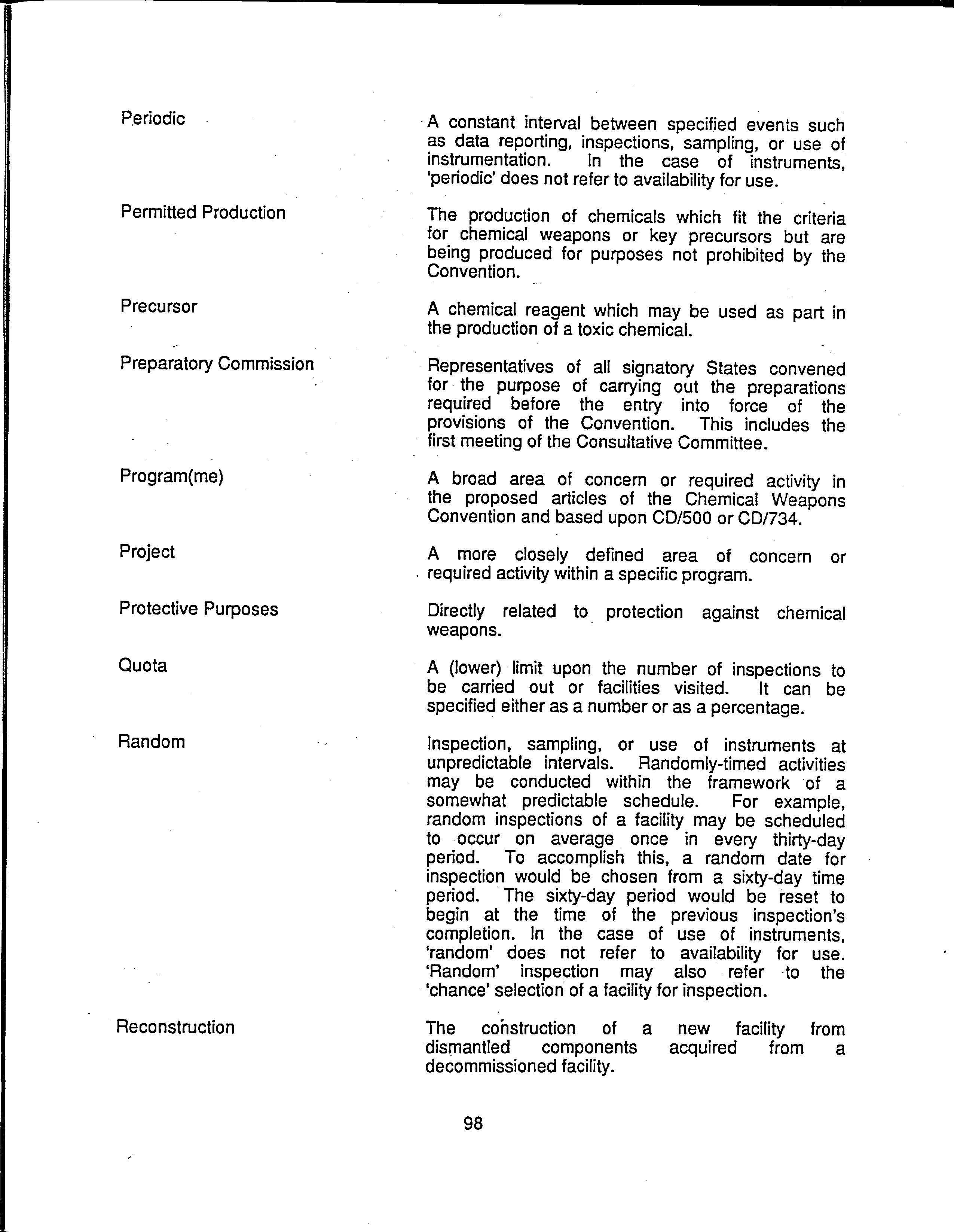 Periodic

A constant interval between specified events such as data reporting, inspections, sampling, or use of instrumentation. In the case of instruments, 'periodic' does not refer to availability for use.

Permitted Production

The production of chemicals which fit the criteria for chemical weapons or key precursors but are being produced for purposes not prohibited by the Convention.

Precursor

A chemical reagent which may be used as part in the production of a toxic chemical.

Preparatory Commission

Representatives of all signatory States convened for the purpose of carrying out the preparations required before the entry into force of the provisions of the Convention. This includes the first meeting of the Consultative Committee.

Program(me)

A broad area of concern or required activity in the proposed articles of the Chemical Weapons Convention and based upon CD/500 or CD/734.

Project

A more closely defined area of concern or required activity within a specific program.

Protective Purposes

Directly related to protection against chemical weapons.

Quota

A (lower) limit upon the number of inspections to be carried out or facilities visited. It can be specified either as a number or as a percentage.

Random

Inspection, sampling, or use of instruments at unpredictable intervals. Randomly-timed activities may be conducted within the framework of a somewhat predictable schedule. For example, random inspections of a facility may be scheduled to occur on average once in every thirty-day period. To accomplish this, a random date for inspection would be chosen from a sixty-day time period. The sixty-day period would be reset to begin at the time of the previous inspection's completion. In the case of use of instruments, 'random' does not refer to availability for use. 'Random' inspection may also refer to the 'chance' selection of a facility for inspection.

Reconstruction

The construction of a new facility from dismantled components acquired from a decommissioned facility.

98